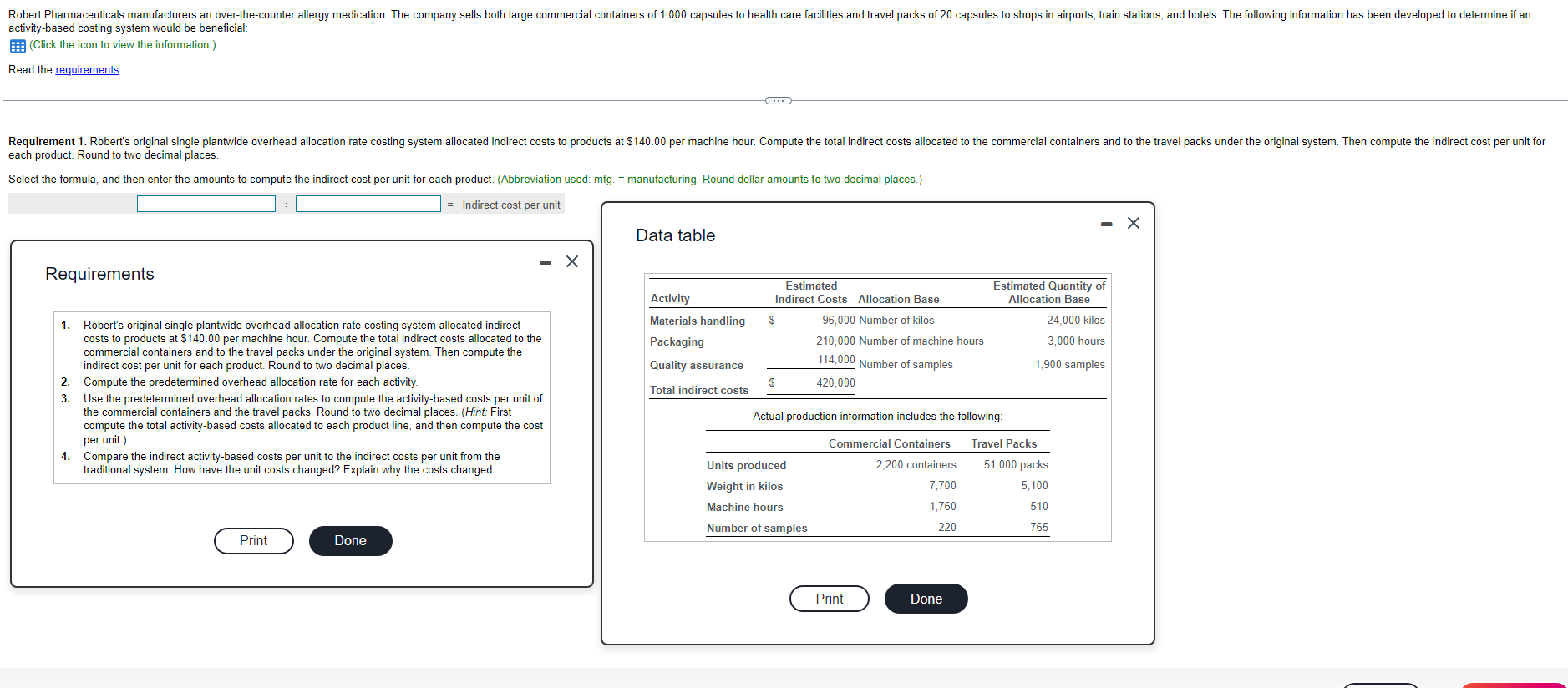 Robert Pharmaceuticals manufacturers an over-the-counter allergy medication. The company sells both large commercial containers of 1,000 capsules to health care facilities and travel packs of 20 capsules to shops in airports, train stations, and hotels. The following information has been developed to determine if an activity-based costing system would be beneficial:
(Click the icon to view the information.)

Read the requirements.

Requirement 1. Robert's original single plantwide overhead allocation rate costing system allocated indirect costs to products at $140.00 per machine hour. Compute the total indirect costs allocated to the commercial containers and to the travel packs under the original system. Then compute the indirect cost per unit for each product. Round to two decimal places.

Select the formula, and then enter the amounts to compute the indirect cost per unit for each product. (Abbreviation used: mfg. = manufacturing. Round dollar amounts to two decimal places.)

÷ = Indirect cost per unit

Requirements

1. Robert's original single plantwide overhead allocation rate costing system allocated indirect costs to products at $140.00 per machine hour. Compute the total indirect costs allocated to the commercial containers and to the travel packs under the original system. Then compute the indirect cost per unit for each product. Round to two decimal places.
2. Compute the predetermined overhead allocation rate for each activity.
3. Use the predetermined overhead allocation rates to compute the activity-based costs per unit of the commercial containers and the travel packs. Round to two decimal places. (Hint: First compute the total activity-based costs allocated to each product line, and then compute the cost per unit.)
4. Compare the indirect activity-based costs per unit to the indirect costs per unit from the traditional system. How have the unit costs changed? Explain why the costs changed.

Print Done

Data table

| Activity | Estimated Indirect Costs | Allocation Base | Estimated Quantity of Allocation Base |
|---|---|---|---|
| Materials handling | $ 96,000 | Number of kilos | 24,000 kilos |
| Packaging | 210,000 | Number of machine hours | 3,000 hours |
| Quality assurance | 114,000 | Number of samples | 1,900 samples |
| Total indirect costs | $ 420,000 | | |

Actual production information includes the following:

| | Commercial Containers | Travel Packs |
|---|---|---|
| Units produced | 2,200 containers | 51,000 packs |
| Weight in kilos | 7,700 | 5,100 |
| Machine hours | 1,760 | 510 |
| Number of samples | 220 | 765 |

Print Done